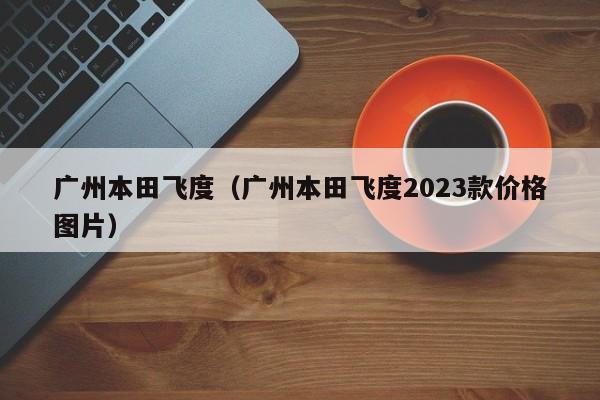 广州本田飞度（广州本田飞度2023款价格图片）